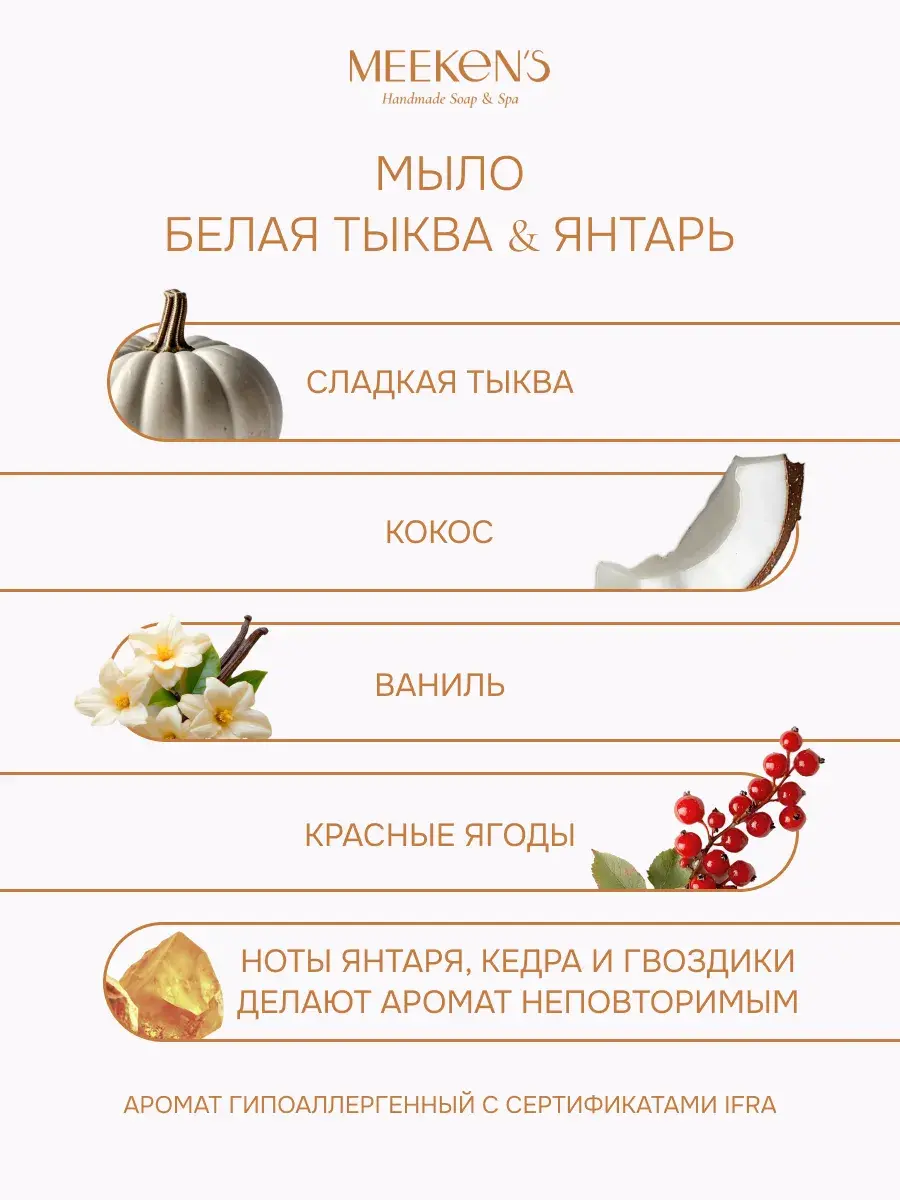 MEEKEN'S
Handmade Soap & Spa

МЫЛО
БЕЛАЯ ТЫКВА & ЯНТАРЬ

СЛАДКАЯ ТЫКВА

КОКОС

ВАНИЛЬ

КРАСНЫЕ ЯГОДЫ

НОТЫ ЯНТАРЯ, КЕДРА И ГВОЗДИКИ ДЕЛАЮТ АРОМАТ НЕПОВТОРИМЫМ

АРОМАТ ГИПОАЛЛЕРГЕННЫЙ С СЕРТИФИКАТАМИ IFRA